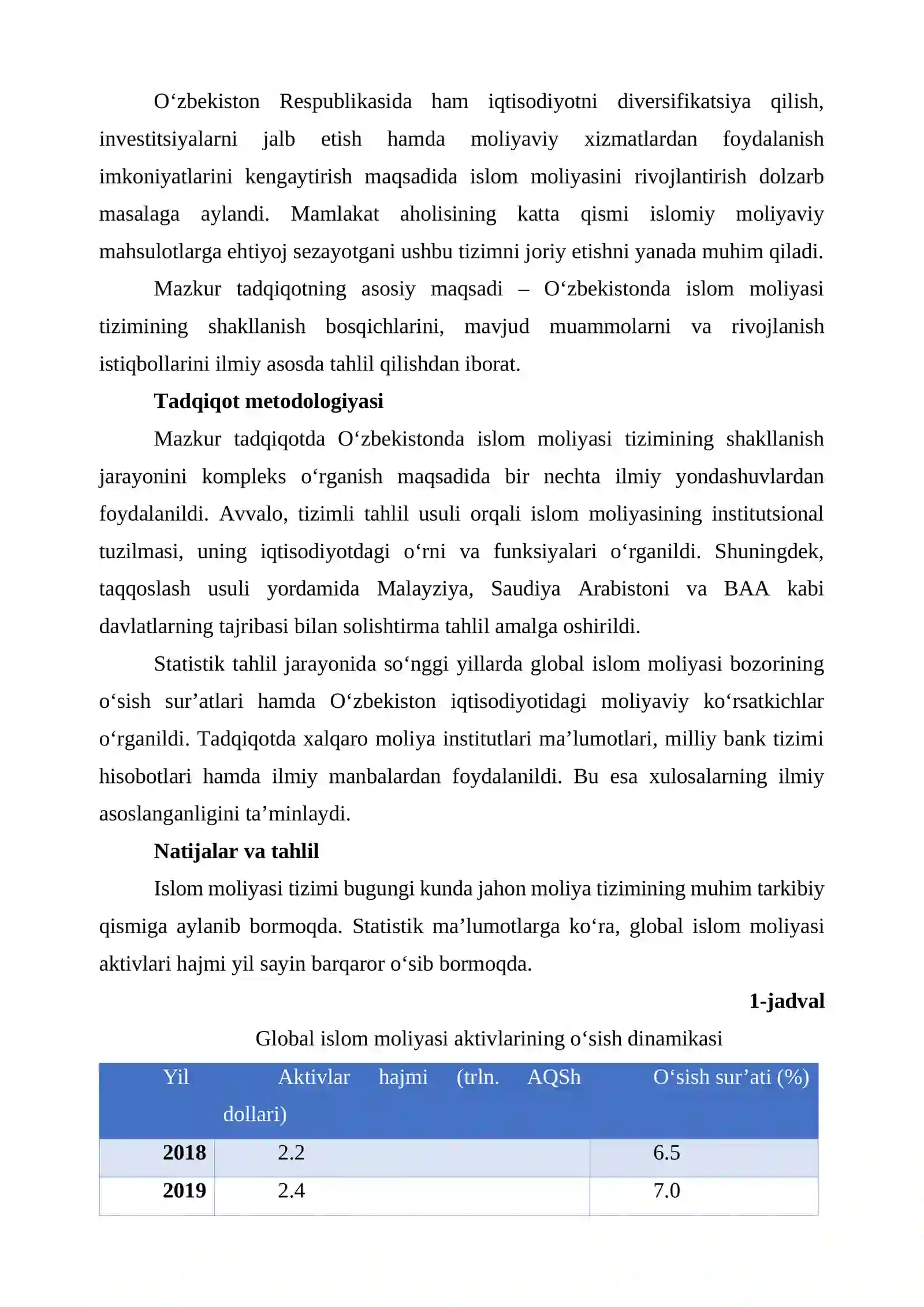 O'zbekiston Respublikasida ham iqtisodiyotni diversifikatsiya qilish, investitsiyalarni jalb etish hamda moliyaviy xizmatlardan foydalanish imkoniyatlarini kengaytirish maqsadida islom moliyasini rivojlantirish dolzarb masalaga aylandi. Mamlakat aholisining katta qismi islomiy moliyaviy mahsulotlarga ehtiyoj sezayotgani ushbu tizimni joriy etishni yanada muhim qiladi.

Mazkur tadqiqotning asosiy maqsadi – O'zbekistonda islom moliyasi tizimining shakllanish bosqichlarini, mavjud muammolarni va rivojlanish istiqbollarini ilmiy asosda tahlil qilishdan iborat.

Tadqiqot metodologiyasi

Mazkur tadqiqotda O'zbekistonda islom moliyasi tizimining shakllanish jarayonini kompleks o'rganish maqsadida bir nechta ilmiy yondashuvlardan foydalanildi. Avvalo, tizimli tahlil usuli orqali islom moliyasining institutsional tuzilmasi, uning iqtisodiyotdagi o'rni va funksiyalari o'rganildi. Shuningdek, taqqoslash usuli yordamida Malayziya, Saudiya Arabistoni va BAA kabi davlatlarning tajribasi bilan solishtirma tahlil amalga oshirildi.

Statistik tahlil jarayonida so'nggi yillarda global islom moliyasi bozorining o'sish sur'atlari hamda O'zbekiston iqtisodiyotidagi moliyaviy ko'rsatkichlar o'rganildi. Tadqiqotda xalqaro moliya institutlari ma'lumotlari, milliy bank tizimi hisobotlari hamda ilmiy manbalardan foydalanildi. Bu esa xulosalarning ilmiy asoslanganligini ta'minlaydi.

Natijalar va tahlil

Islom moliyasi tizimi bugungi kunda jahon moliya tizimining muhim tarkibiy qismiga aylanib bormoqda. Statistik ma'lumotlarga ko'ra, global islom moliyasi aktivlari hajmi yil sayin barqaror o'sib bormoqda.

1-jadval

Global islom moliyasi aktivlarining o'sish dinamikasi

| Yil | Aktivlar hajmi (trln. AQSh dollari) | O'sish sur'ati (%) |
|---|---|---|
| 2018 | 2.2 | 6.5 |
| 2019 | 2.4 | 7.0 |